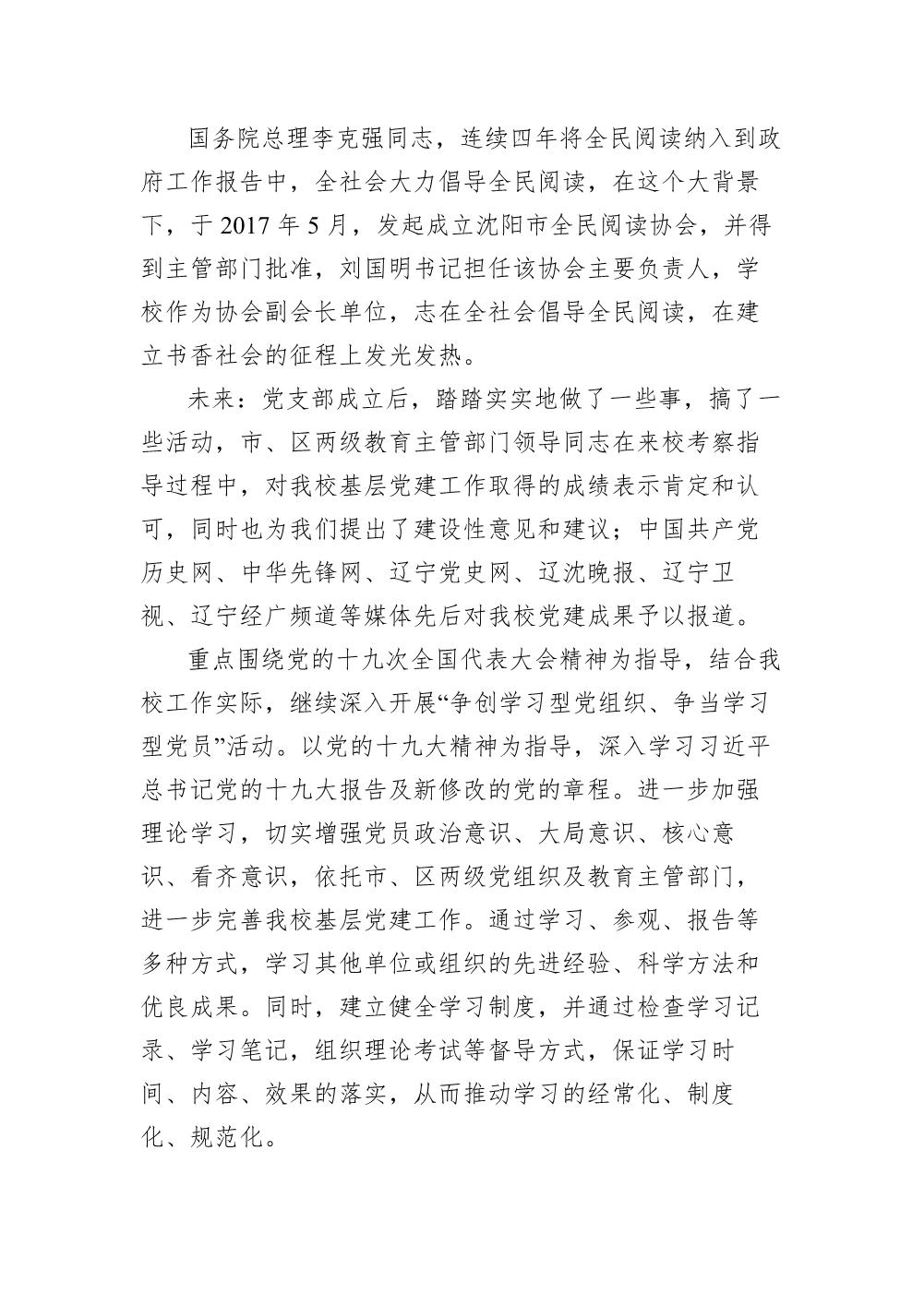 国务院总理李克强同志，连续四年将全民阅读纳入到政府工作报告中，全社会大力倡导全民阅读，在这个大背景下，于 2017 年 5 月，发起成立沈阳市全民阅读协会，并得到主管部门批准，刘国明书记担任该协会主要负责人，学校作为协会副会长单位，志在全社会倡导全民阅读，在建立书香社会的征程上发光发热。

未来：党支部成立后，踏踏实实地做了一些事，搞了一些活动，市、区两级教育主管部门领导同志在来校考察指导过程中，对我校基层党建工作取得的成绩表示肯定和认可，同时也为我们提出了建设性意见和建议；中国共产党历史网、中华先锋网、辽宁党史网、辽沈晚报、辽宁卫视、辽宁经广频道等媒体先后对我校党建成果予以报道。

重点围绕党的十九次全国代表大会精神为指导，结合我校工作实际，继续深入开展“争创学习型党组织、争当学习型党员”活动。以党的十九大精神为指导，深入学习习近平总书记党的十九大报告及新修改的党的章程。进一步加强理论学习，切实增强党员政治意识、大局意识、核心意识、看齐意识，依托市、区两级党组织及教育主管部门，进一步完善我校基层党建工作。通过学习、参观、报告等多种方式，学习其他单位或组织的先进经验、科学方法和优良成果。同时，建立健全学习制度，并通过检查学习记录、学习笔记，组织理论考试等督导方式，保证学习时间、内容、效果的落实，从而推动学习的经常化、制度化、规范化。